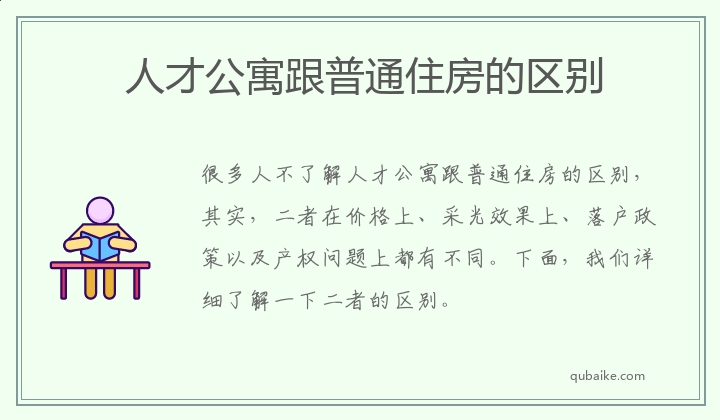 人才公寓跟普通住房的区别

很多人不了解人才公寓跟普通住房的区别，其实，二者在价格上、采光效果上、落户政策以及产权问题上都有不同。下面，我们详细了解一下二者的区别。

qubaike.com